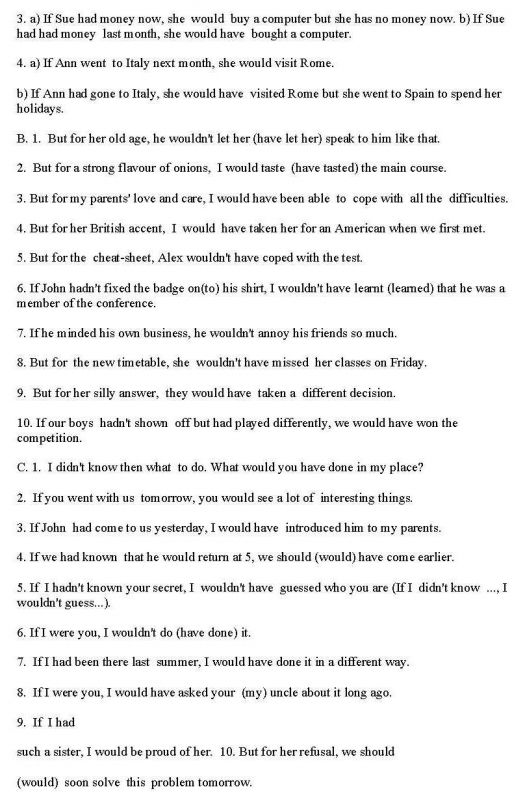 3. a) If Sue had money now, she would buy a computer but she has no money now. b) If Sue had had money last month, she would have bought a computer.

4. a) If Ann went to Italy next month, she would visit Rome.

b) If Ann had gone to Italy, she would have visited Rome but she went to Spain to spend her holidays.

B. 1. But for her old age, he wouldn't let her (have let her) speak to him like that.

2. But for a strong flavour of onions, I would taste (have tasted) the main course.

3. But for my parents' love and care, I would have been able to cope with all the difficulties.

4. But for her British accent, I would have taken her for an American when we first met.

5. But for the cheat-sheet, Alex wouldn't have coped with the test.

6. If John hadn't fixed the badge on(to) his shirt, I wouldn't have learnt (learned) that he was a member of the conference.

7. If he minded his own business, he wouldn't annoy his friends so much.

8. But for the new timetable, she wouldn't have missed her classes on Friday.

9. But for her silly answer, they would have taken a different decision.

10. If our boys hadn't shown off but had played differently, we would have won the competition.

C. 1. I didn't know then what to do. What would you have done in my place?

2. If you went with us tomorrow, you would see a lot of interesting things.

3. If John had come to us yesterday, I would have introduced him to my parents.

4. If we had known that he would return at 5, we should (would) have come earlier.

5. If I hadn't known your secret, I wouldn't have guessed who you are (If I didn't know ..., I wouldn't guess...).

6. If I were you, I wouldn't do (have done) it.

7. If I had been there last summer, I would have done it in a different way.

8. If I were you, I would have asked your (my) uncle about it long ago.

9. If I had

such a sister, I would be proud of her. 10. But for her refusal, we should

(would) soon solve this problem tomorrow.